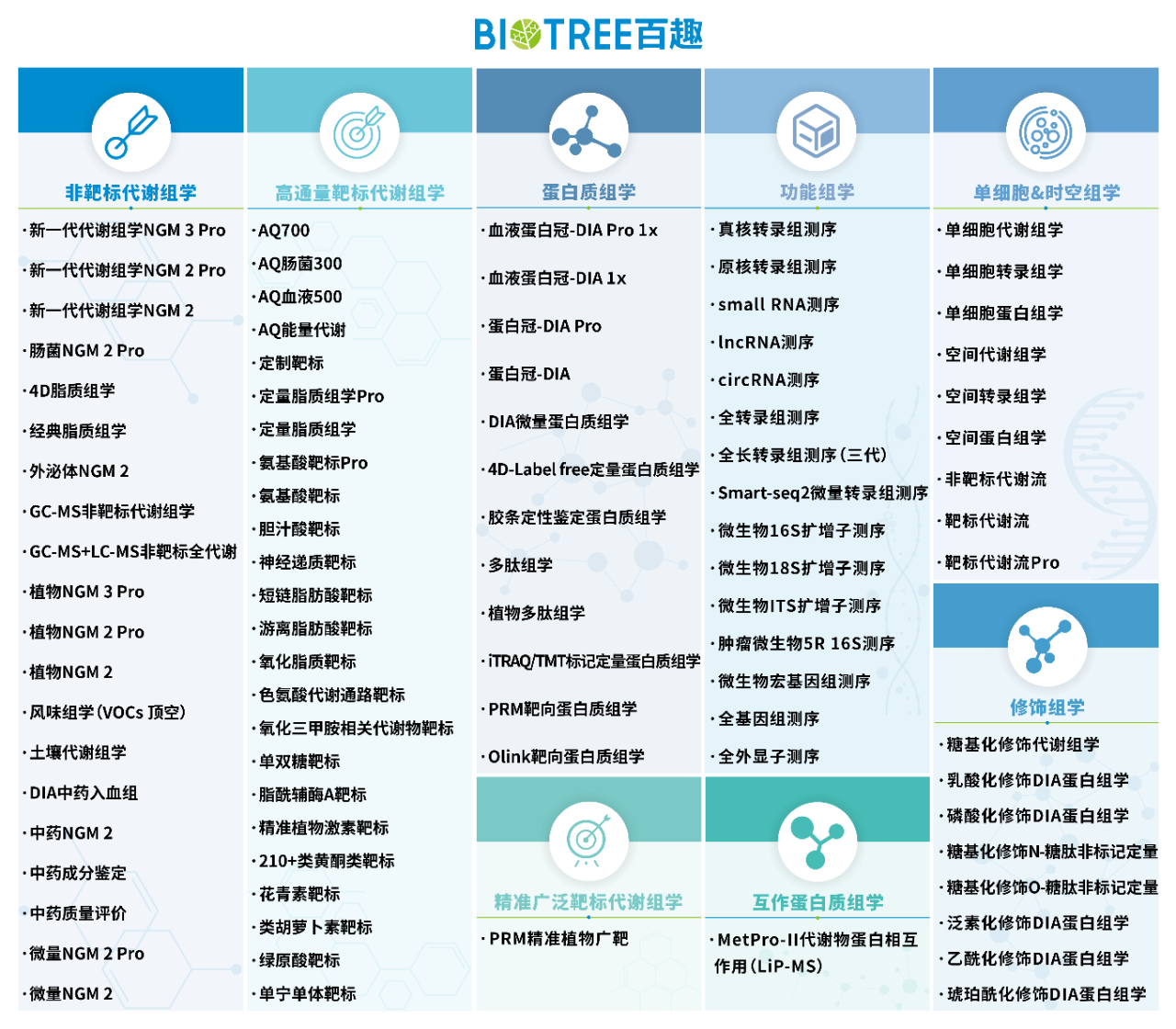 BIOTREE百趣

非靶标代谢组学

·新一代代谢组学NGM 3 Pro
·新一代代谢组学NGM 2 Pro
·新一代代谢组学NGM 2
·肠菌NGM 2 Pro
·4D脂质组学
·经典脂质组学
·外泌体NGM 2
·GC-MS非靶标代谢组学
·GC-MS+LC-MS非靶标全代谢
·植物NGM 3 Pro
·植物NGM 2 Pro
·植物NGM 2
·风味组学(VOCs 顶空)
·土壤代谢组学
·DIA中药入血组
·中药NGM 2
·中药成分鉴定
·中药质量评价
·微量NGM 2 Pro
·微量NGM 2

高通量靶标代谢组学

·AQ700
·AQ肠菌300
·AQ血液500
·AQ能量代谢
·定制靶标
·定量脂质组学Pro
·定量脂质组学
·氨基酸靶标Pro
·氨基酸靶标
·胆汁酸靶标
·神经递质靶标
·短链脂肪酸靶标
·游离脂肪酸靶标
·氧化脂质靶标
·色氨酸代谢通路靶标
·氧化三甲胺相关代谢物靶标
·单双糖靶标
·脂酰辅酶A靶标
·精准植物激素靶标
·210+类黄酮类靶标
·花青素靶标
·类胡萝卜素靶标
·绿原酸靶标
·单宁单体靶标

蛋白质组学

·血液蛋白冠-DIA Pro 1x
·血液蛋白冠-DIA 1x
·蛋白冠-DIA Pro
·蛋白冠-DIA
·DIA微量蛋白质组学
·4D-Label free定量蛋白质组学
·胶条定性鉴定蛋白质组学
·多肽组学
·植物多肽组学
·iTRAQ/TMT标记定量蛋白质组学
·PRM靶向蛋白质组学
·Olink靶向蛋白质组学

精准广泛靶标代谢组学

·PRM精准植物广靶

功能组学

·真核转录组测序
·原核转录组测序
·small RNA测序
·lncRNA测序
·circRNA测序
·全转录组测序
·全长转录组测序(三代)
·Smart-seq2微量转录组测序
·微生物16S扩增子测序
·微生物18S扩增子测序
·微生物ITS扩增子测序
·肿瘤微生物5R 16S测序
·微生物宏基因组测序
·全基因组测序
·全外显子测序

互作蛋白质组学

·MetPro-II代谢物蛋白相互作用(LiP-MS)

单细胞&时空组学

·单细胞代谢组学
·单细胞转录组学
·单细胞蛋白组学
·空间代谢组学
·空间转录组学
·空间蛋白组学
·非靶标代谢流
·靶标代谢流
·靶标代谢流Pro

修饰组学

·糖基化修饰代谢组学
·乳酸化修饰DIA蛋白组学
·磷酸化修饰DIA蛋白组学
·糖基化修饰N-糖肽非标记定量
·糖基化修饰O-糖肽非标记定量
·泛素化修饰DIA蛋白组学
·乙酰化修饰DIA蛋白组学
·琥珀酰化修饰DIA蛋白组学